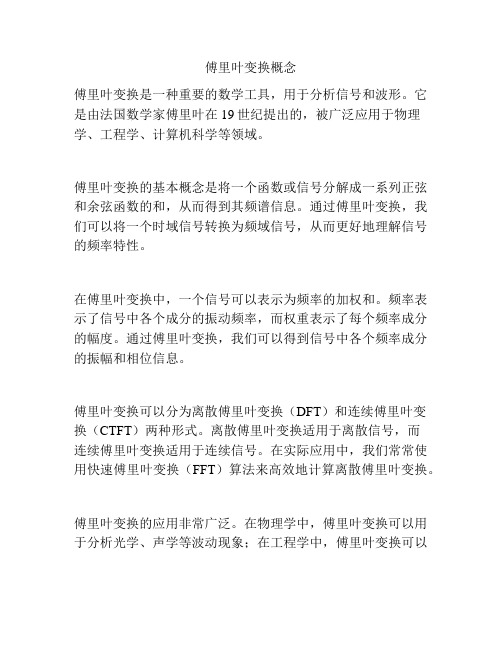 傅里叶变换概念

傅里叶变换是一种重要的数学工具，用于分析信号和波形。它是由法国数学家傅里叶在 19 世纪提出的，被广泛应用于物理学、工程学、计算机科学等领域。

傅里叶变换的基本概念是将一个函数或信号分解成一系列正弦和余弦函数的和，从而得到其频谱信息。通过傅里叶变换，我们可以将一个时域信号转换为频域信号，从而更好地理解信号的频率特性。

在傅里叶变换中，一个信号可以表示为频率的加权和。频率表示了信号中各个成分的振动频率，而权重表示了每个频率成分的幅度。通过傅里叶变换，我们可以得到信号中各个频率成分的振幅和相位信息。

傅里叶变换可以分为离散傅里叶变换（DFT）和连续傅里叶变换（CTFT）两种形式。离散傅里叶变换适用于离散信号，而连续傅里叶变换适用于连续信号。在实际应用中，我们常常使用快速傅里叶变换（FFT）算法来高效地计算离散傅里叶变换。

傅里叶变换的应用非常广泛。在物理学中，傅里叶变换可以用于分析光学、声学等波动现象；在工程学中，傅里叶变换可以